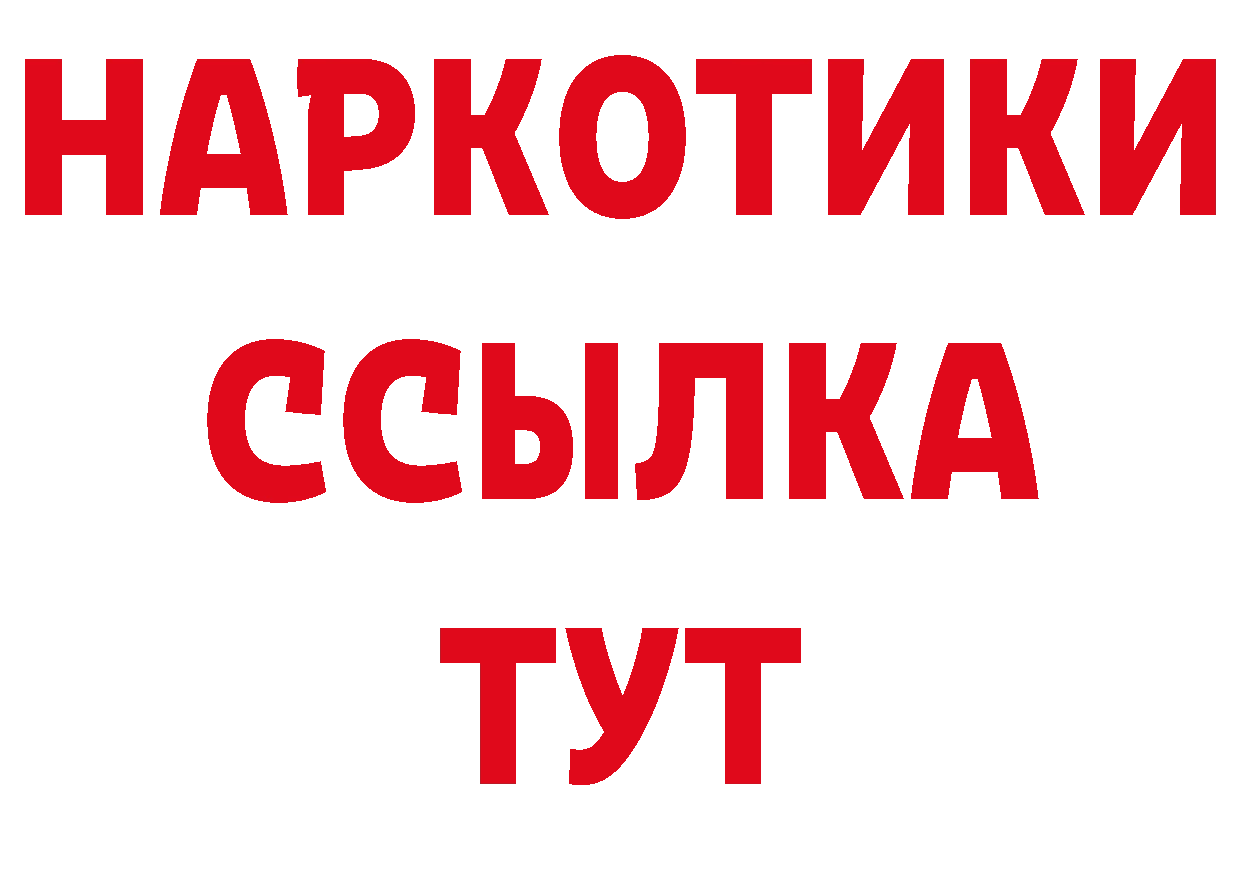 НАРКОТИКИ ССЫЛКА ТУТ